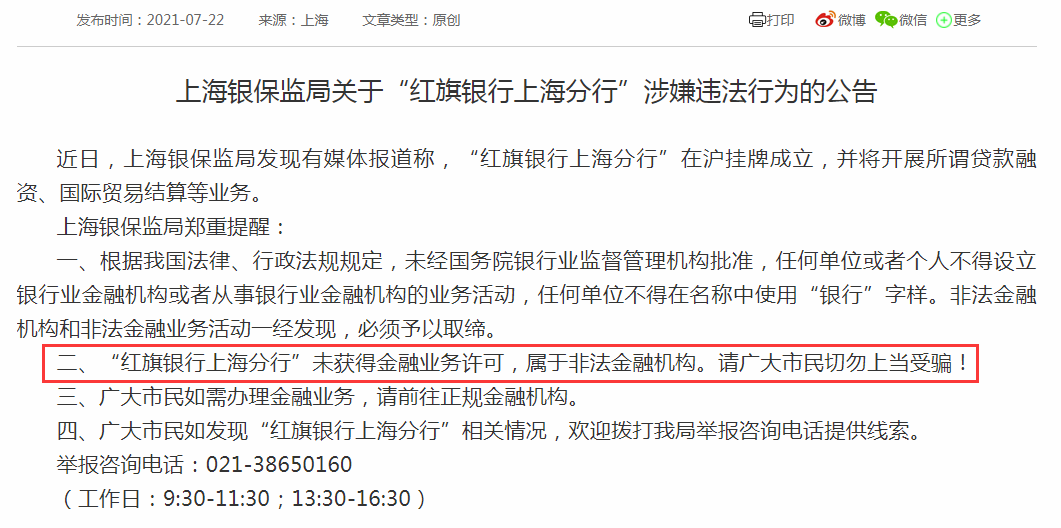 发布时间：2021-07-22　　来源：上海　　文章类型：原创

打印　微博　微信　更多

上海银保监局关于“红旗银行上海分行”涉嫌违法行为的公告

近日，上海银保监局发现有媒体报道称，“红旗银行上海分行”在沪挂牌成立，并将开展所谓贷款融资、国际贸易结算等业务。

上海银保监局郑重提醒：

一、根据我国法律、行政法规规定，未经国务院银行业监督管理机构批准，任何单位或者个人不得设立银行业金融机构或者从事银行业金融机构的业务活动，任何单位不得在名称中使用“银行”字样。非法金融机构和非法金融业务活动一经发现，必须予以取缔。

二、“红旗银行上海分行”未获得金融业务许可，属于非法金融机构。请广大市民切勿上当受骗！

三、广大市民如需办理金融业务，请前往正规金融机构。

四、广大市民如发现“红旗银行上海分行”相关情况，欢迎拨打我局举报咨询电话提供线索。

举报咨询电话：021-38650160

（工作日：9:30-11:30；13:30-16:30）